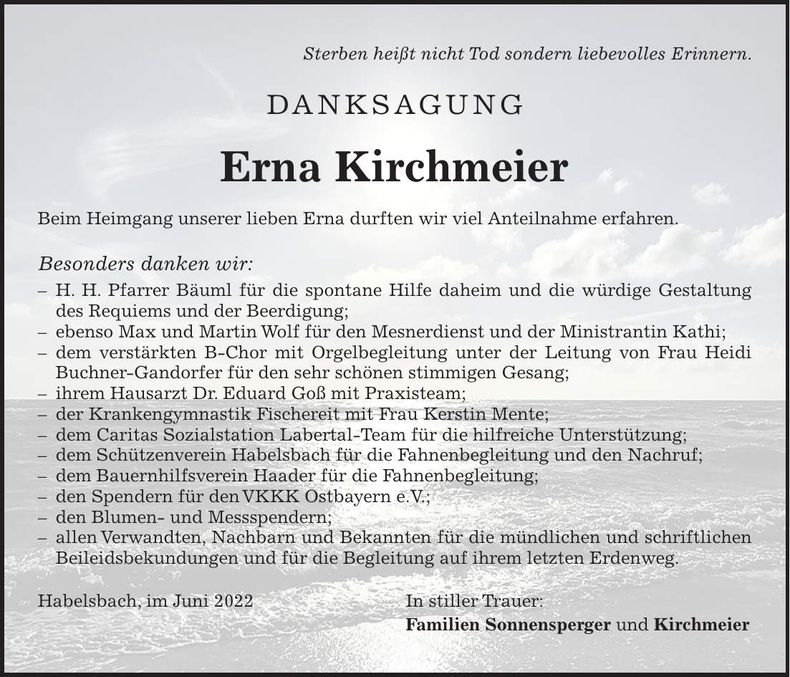 Sterben heißt nicht Tod sondern liebevolles Erinnern.

DANKSAGUNG

Erna Kirchmeier

Beim Heimgang unserer lieben Erna durften wir viel Anteilnahme erfahren.

Besonders danken wir:
– H. H. Pfarrer Bäuml für die spontane Hilfe daheim und die würdige Gestaltung des Requiems und der Beerdigung;
– ebenso Max und Martin Wolf für den Mesnerdienst und der Ministrantin Kathi;
– dem verstärkten B-Chor mit Orgelbegleitung unter der Leitung von Frau Heidi Buchner-Gandorfer für den sehr schönen stimmigen Gesang;
– ihrem Hausarzt Dr. Eduard Goß mit Praxisteam;
– der Krankengymnastik Fischereit mit Frau Kerstin Mente;
– dem Caritas Sozialstation Labertal-Team für die hilfreiche Unterstützung;
– dem Schützenverein Habelsbach für die Fahnenbegleitung und den Nachruf;
– dem Bauernhilfsverein Haader für die Fahnenbegleitung;
– den Spendern für den VKKK Ostbayern e.V.;
– den Blumen- und Messspendern;
– allen Verwandten, Nachbarn und Bekannten für die mündlichen und schriftlichen Beileidsbekundungen und für die Begleitung auf ihrem letzten Erdenweg.

Habelsbach, im Juni 2022

In stiller Trauer:
Familien Sonnensperger und Kirchmeier